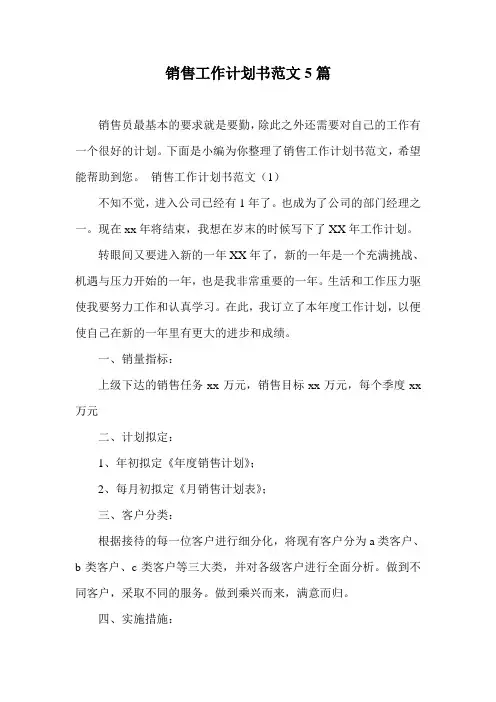 销售工作计划书范文 5 篇

销售员最基本的要求就是要勤，除此之外还需要对自己的工作有一个很好的计划。下面是小编为你整理了销售工作计划书范文，希望能帮助到您。 销售工作计划书范文（1）

不知不觉，进入公司已经有 1 年了。也成为了公司的部门经理之一。现在 xx 年将结束，我想在岁末的时候写下了 XX 年工作计划。

转眼间又要进入新的一年 XX 年了，新的一年是一个充满挑战、机遇与压力开始的一年，也是我非常重要的一年。生活和工作压力驱使我要努力工作和认真学习。在此，我订立了本年度工作计划，以便使自己在新的一年里有更大的进步和成绩。

一、销量指标：

上级下达的销售任务 xx 万元，销售目标 xx 万元，每个季度 xx 万元

二、计划拟定：

1、年初拟定《年度销售计划》；

2、每月初拟定《月销售计划表》；

三、客户分类：

根据接待的每一位客户进行细分化，将现有客户分为 a 类客户、b 类客户、c 类客户等三大类，并对各级客户进行全面分析。做到不同客户，采取不同的服务。做到乘兴而来，满意而归。

四、实施措施：